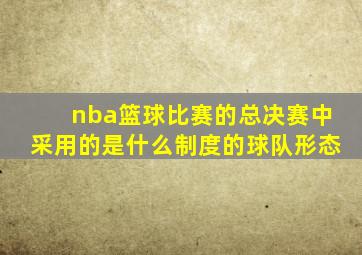 nba篮球比赛的总决赛中采用的是什么制度的球队形态